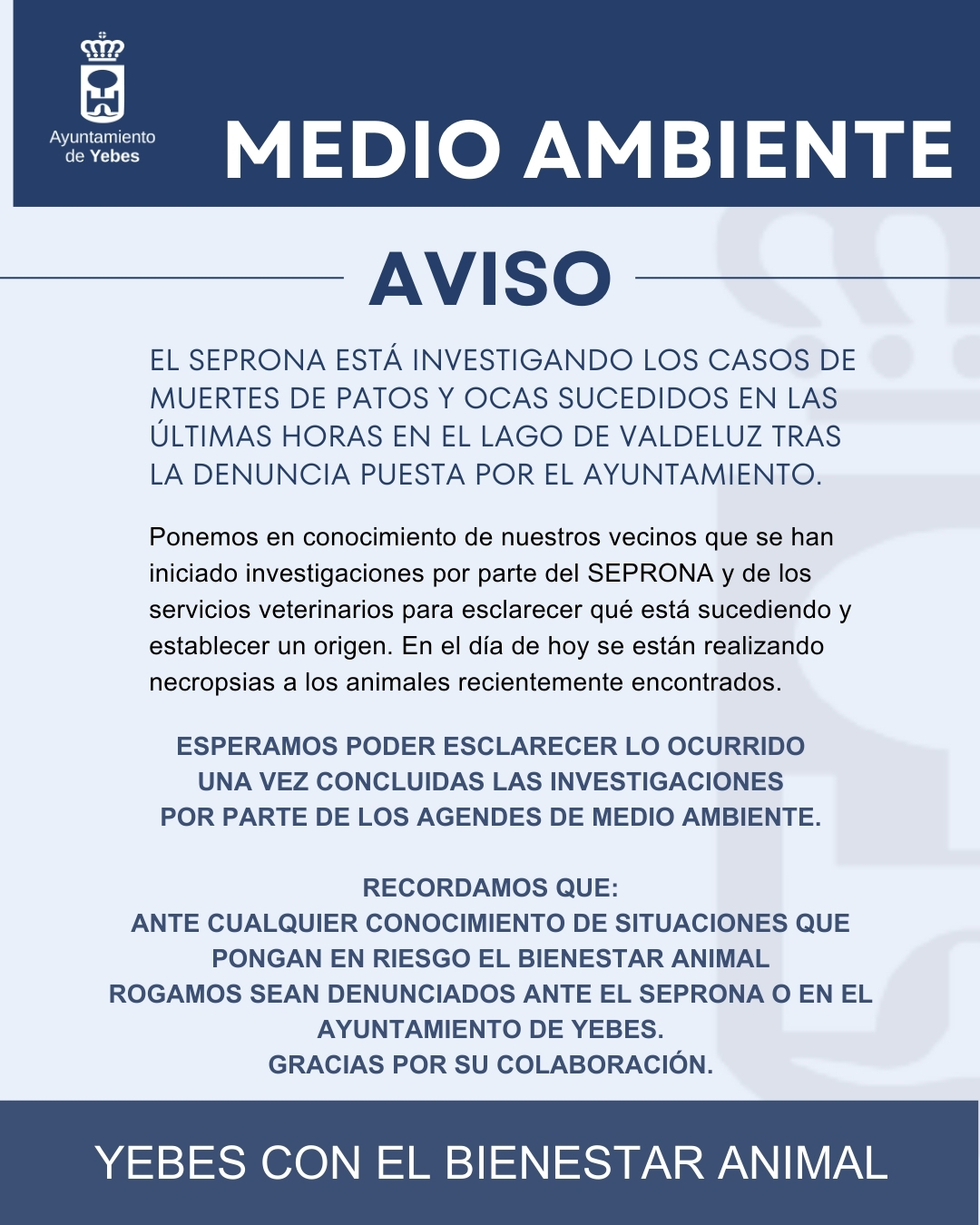 Ayuntamiento de Yebes

MEDIO AMBIENTE

AVISO

EL SEPRONA ESTÁ INVESTIGANDO LOS CASOS DE MUERTES DE PATOS Y OCAS SUCEDIDOS EN LAS ÚLTIMAS HORAS EN EL LAGO DE VALDELUZ TRAS LA DENUNCIA PUESTA POR EL AYUNTAMIENTO.

Ponemos en conocimiento de nuestros vecinos que se han iniciado investigaciones por parte del SEPRONA y de los servicios veterinarios para esclarecer qué está sucediendo y establecer un origen. En el día de hoy se están realizando necropsias a los animales recientemente encontrados.

ESPERAMOS PODER ESCLARECER LO OCURRIDO UNA VEZ CONCLUIDAS LAS INVESTIGACIONES POR PARTE DE LOS AGENDES DE MEDIO AMBIENTE.

RECORDAMOS QUE:
ANTE CUALQUIER CONOCIMIENTO DE SITUACIONES QUE PONGAN EN RIESGO EL BIENESTAR ANIMAL ROGAMOS SEAN DENUNCIADOS ANTE EL SEPRONA O EN EL AYUNTAMIENTO DE YEBES.
GRACIAS POR SU COLABORACIÓN.

YEBES CON EL BIENESTAR ANIMAL